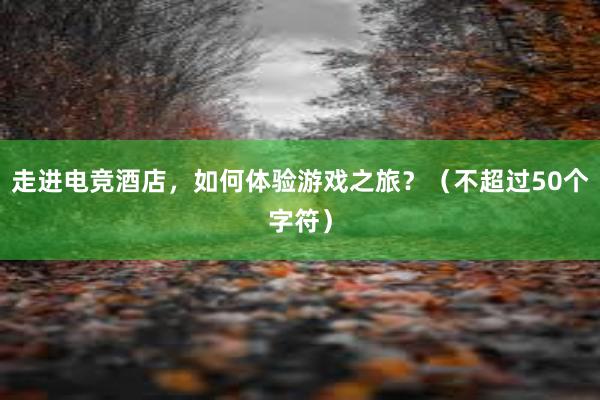 走进电竞酒店，如何体验游戏之旅？（不超过50个字符）